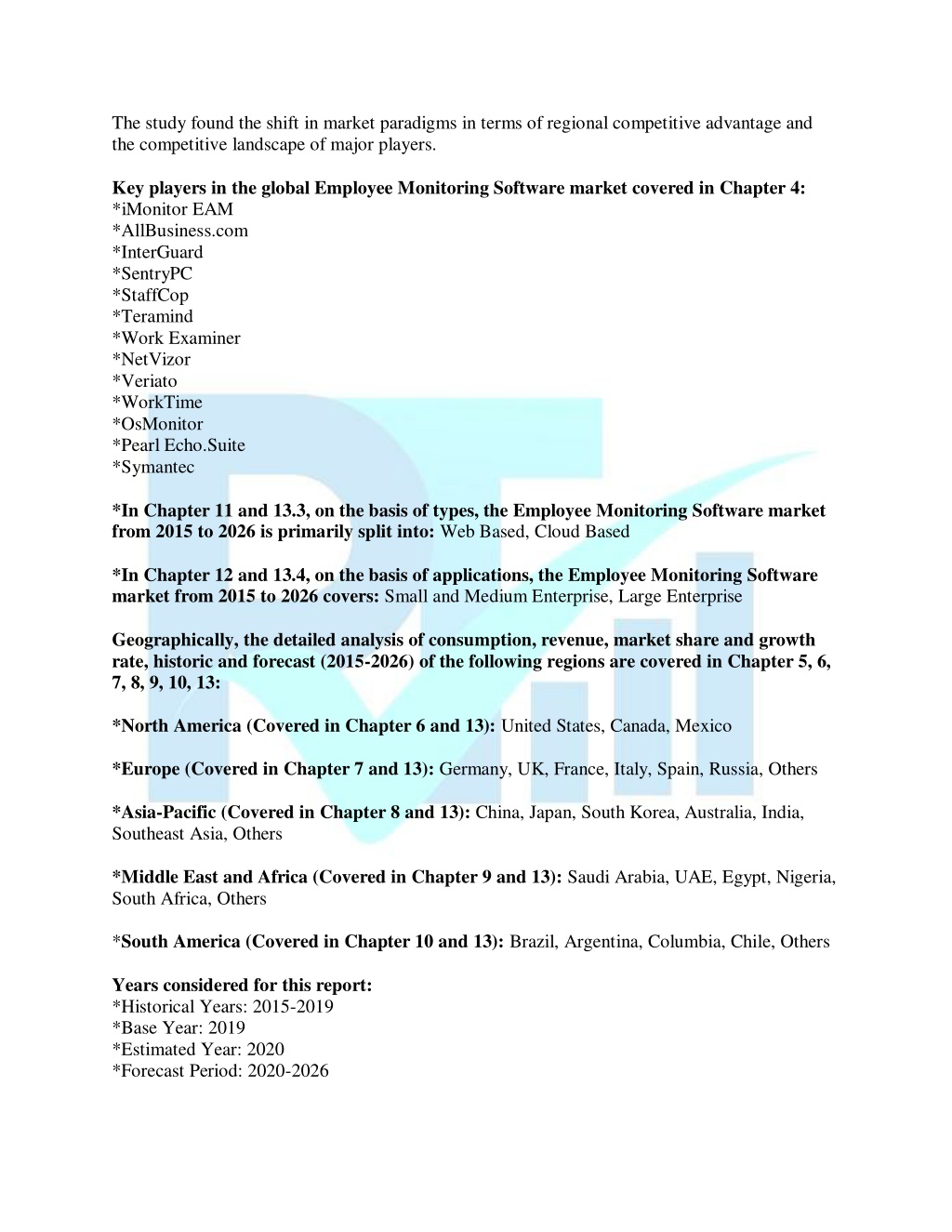 The study found the shift in market paradigms in terms of regional competitive advantage and the competitive landscape of major players.

Key players in the global Employee Monitoring Software market covered in Chapter 4:
*iMonitor EAM
*AllBusiness.com
*InterGuard
*SentryPC
*StaffCop
*Teramind
*Work Examiner
*NetVizor
*Veriato
*WorkTime
*OsMonitor
*Pearl Echo.Suite
*Symantec

*In Chapter 11 and 13.3, on the basis of types, the Employee Monitoring Software market from 2015 to 2026 is primarily split into: Web Based, Cloud Based

*In Chapter 12 and 13.4, on the basis of applications, the Employee Monitoring Software market from 2015 to 2026 covers: Small and Medium Enterprise, Large Enterprise

Geographically, the detailed analysis of consumption, revenue, market share and growth rate, historic and forecast (2015-2026) of the following regions are covered in Chapter 5, 6, 7, 8, 9, 10, 13:

*North America (Covered in Chapter 6 and 13): United States, Canada, Mexico

*Europe (Covered in Chapter 7 and 13): Germany, UK, France, Italy, Spain, Russia, Others

*Asia-Pacific (Covered in Chapter 8 and 13): China, Japan, South Korea, Australia, India, Southeast Asia, Others

*Middle East and Africa (Covered in Chapter 9 and 13): Saudi Arabia, UAE, Egypt, Nigeria, South Africa, Others

*South America (Covered in Chapter 10 and 13): Brazil, Argentina, Columbia, Chile, Others

Years considered for this report:
*Historical Years: 2015-2019
*Base Year: 2019
*Estimated Year: 2020
*Forecast Period: 2020-2026